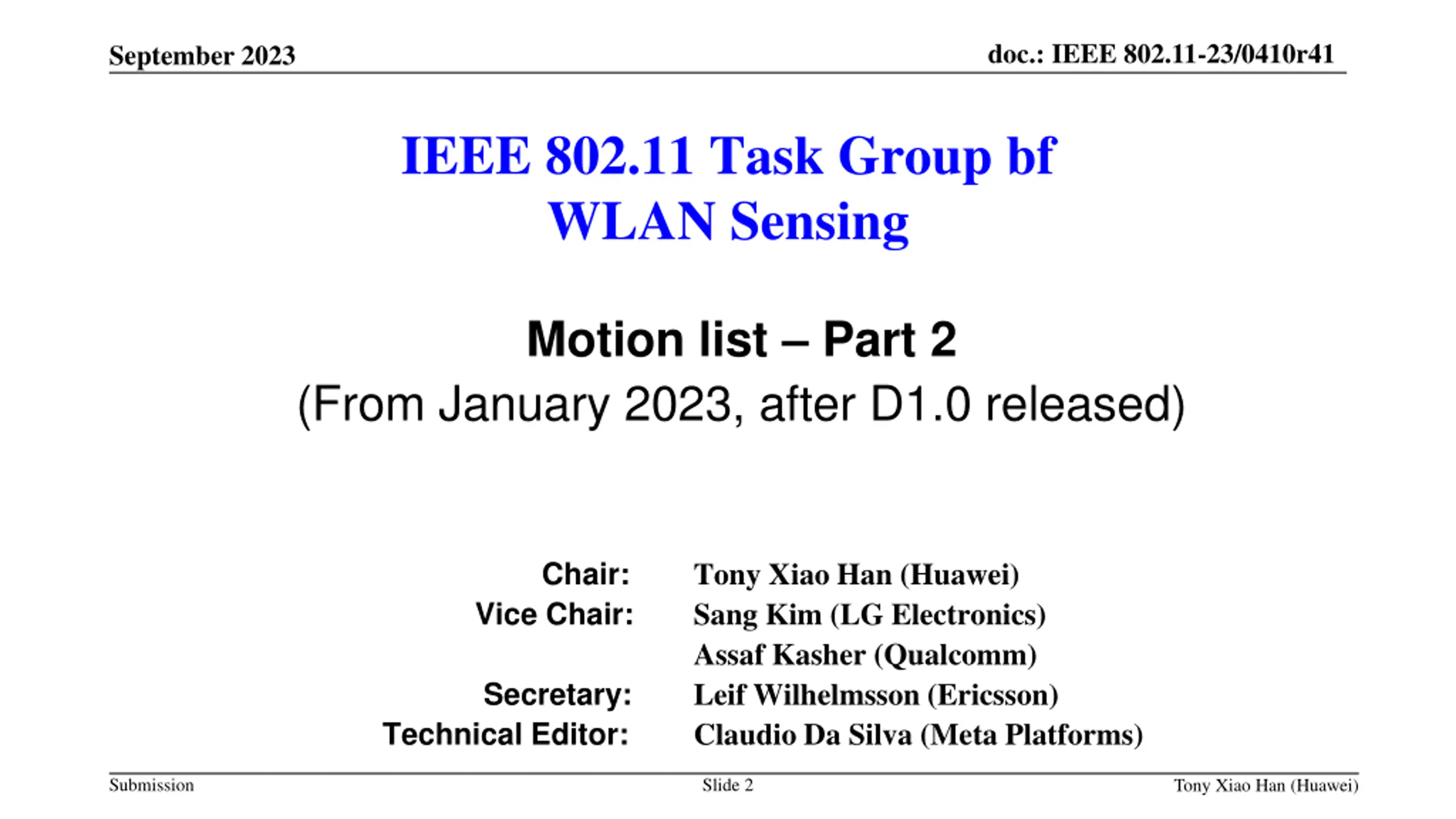 September 2023

doc.: IEEE 802.11-23/0410r41

IEEE 802.11 Task Group bf
WLAN Sensing

Motion list – Part 2
(From January 2023, after D1.0 released)

Chair: Tony Xiao Han (Huawei)
Vice Chair: Sang Kim (LG Electronics)
Assaf Kasher (Qualcomm)
Secretary: Leif Wilhelmsson (Ericsson)
Technical Editor: Claudio Da Silva (Meta Platforms)

Submission

Slide 2

Tony Xiao Han (Huawei)